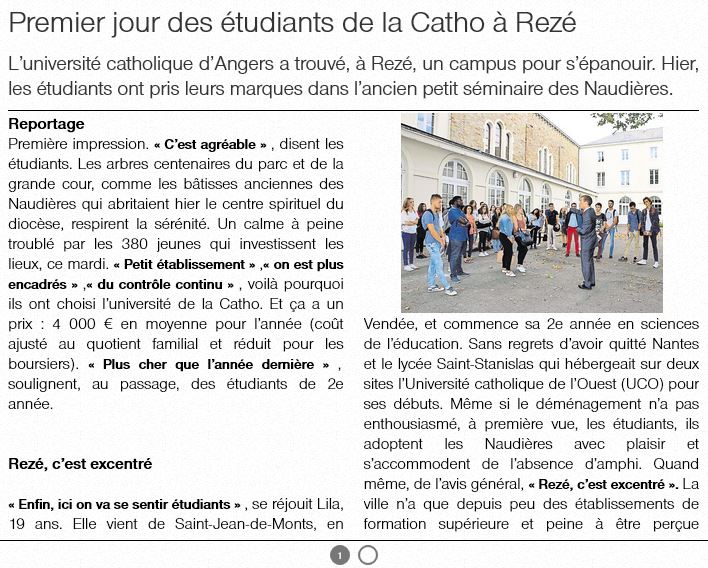 Premier jour des étudiants de la Catho à Rezé

L'université catholique d'Angers a trouvé, à Rezé, un campus pour s'épanouir. Hier, les étudiants ont pris leurs marques dans l'ancien petit séminaire des Naudières.

Reportage

Première impression. « C'est agréable » , disent les étudiants. Les arbres centenaires du parc et de la grande cour, comme les bâtisses anciennes des Naudières qui abritaient hier le centre spirituel du diocèse, respirent la sérénité. Un calme à peine troublé par les 380 jeunes qui investissent les lieux, ce mardi. « Petit établissement » ,« on est plus encadrés » ,« du contrôle continu » , voilà pourquoi ils ont choisi l'université de la Catho. Et ça a un prix : 4 000 € en moyenne pour l'année (coût ajusté au quotient familial et réduit pour les boursiers). « Plus cher que l'année dernière » , soulignent, au passage, des étudiants de 2e année.

Rezé, c'est excentré

« Enfin, ici on va se sentir étudiants » , se réjouit Lila, 19 ans. Elle vient de Saint-Jean-de-Monts, en Vendée, et commence sa 2e année en sciences de l'éducation. Sans regrets d'avoir quitté Nantes et le lycée Saint-Stanislas qui hébergeait sur deux sites l'Université catholique de l'Ouest (UCO) pour ses débuts. Même si le déménagement n'a pas enthousiasmé, à première vue, les étudiants, ils adoptent les Naudières avec plaisir et s'accommodent de l'absence d'amphi. Quand même, de l'avis général, « Rezé, c'est excentré ». La ville n'a que depuis peu des établissements de formation supérieure et peine à être perçue

1